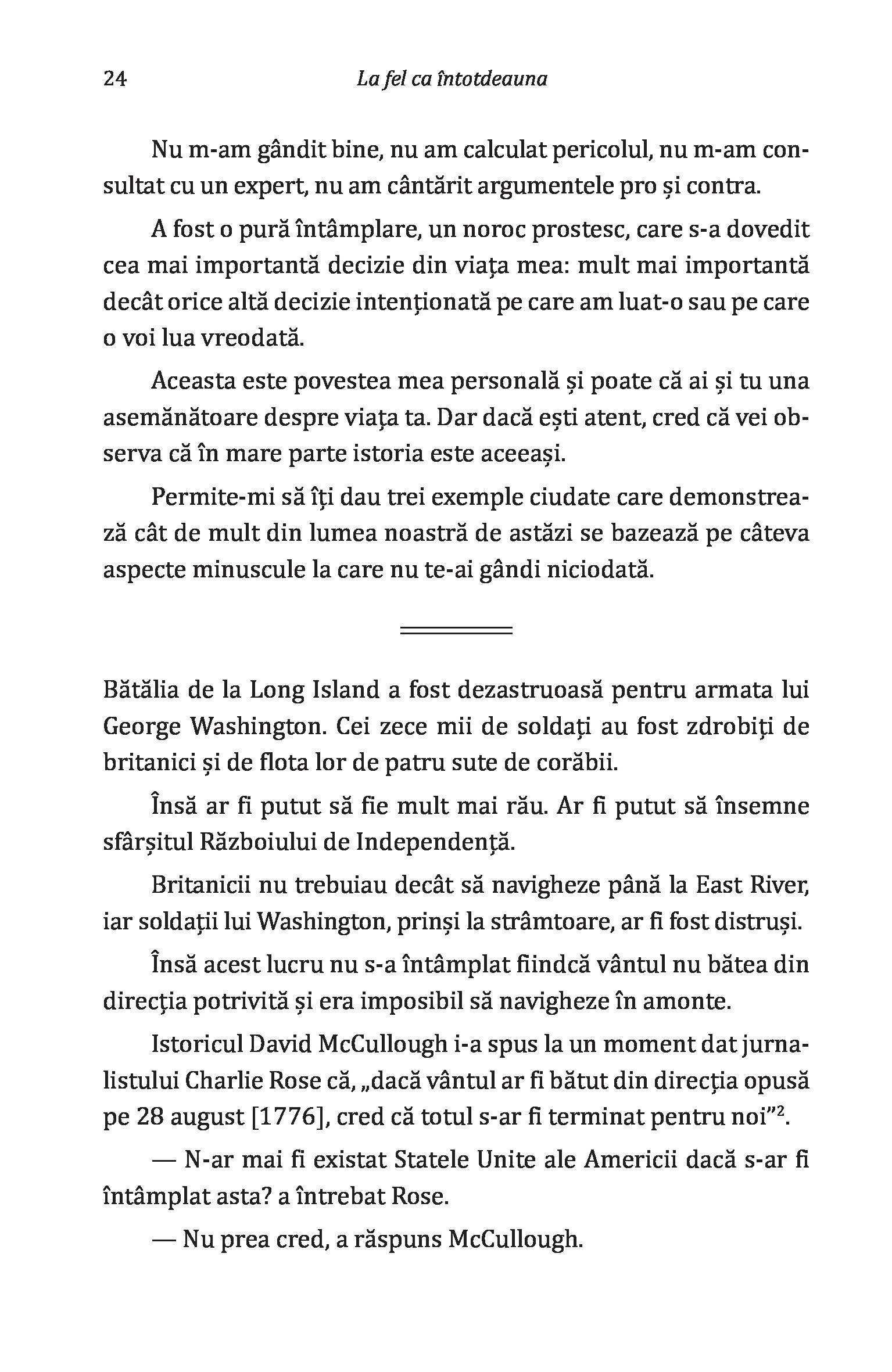 24 La fel ca întotdeauna

Nu m-am gândit bine, nu am calculat pericolul, nu m-am consultat cu un expert, nu am cântărit argumentele pro și contra.

A fost o pură întâmplare, un noroc prostesc, care s-a dovedit cea mai importantă decizie din viața mea: mult mai importantă decât orice altă decizie intenționată pe care am luat-o sau pe care o voi lua vreodată.

Aceasta este povestea mea personală și poate că ai și tu una asemănătoare despre viața ta. Dar dacă ești atent, cred că vei observa că în mare parte istoria este aceeași.

Permite-mi să îți dau trei exemple ciudate care demonstrează cât de mult din lumea noastră de astăzi se bazează pe câteva aspecte minuscule la care nu te-ai gândi niciodată.

Bătălia de la Long Island a fost dezastruoasă pentru armata lui George Washington. Cei zece mii de soldați au fost zdrobiți de britanici și de flota lor de patru sute de corăbii.

Însă ar fi putut să fie mult mai rău. Ar fi putut să însemne sfârșitul Războiului de Independență.

Britanicii nu trebuiau decât să navigheze până la East River, iar soldații lui Washington, prinși la strâmtoare, ar fi fost distruși.

Însă acest lucru nu s-a întâmplat fiindcă vântul nu bătea din direcția potrivită și era imposibil să navigheze în amonte.

Istoricul David McCullough i-a spus la un moment dat jurnalistului Charlie Rose că, „dacă vântul ar fi bătut din direcția opusă pe 28 august [1776], cred că totul s-ar fi terminat pentru noi”$^2$.

— N-ar mai fi existat Statele Unite ale Americii dacă s-ar fi întâmplat asta? a întrebat Rose.

— Nu prea cred, a răspuns McCullough.